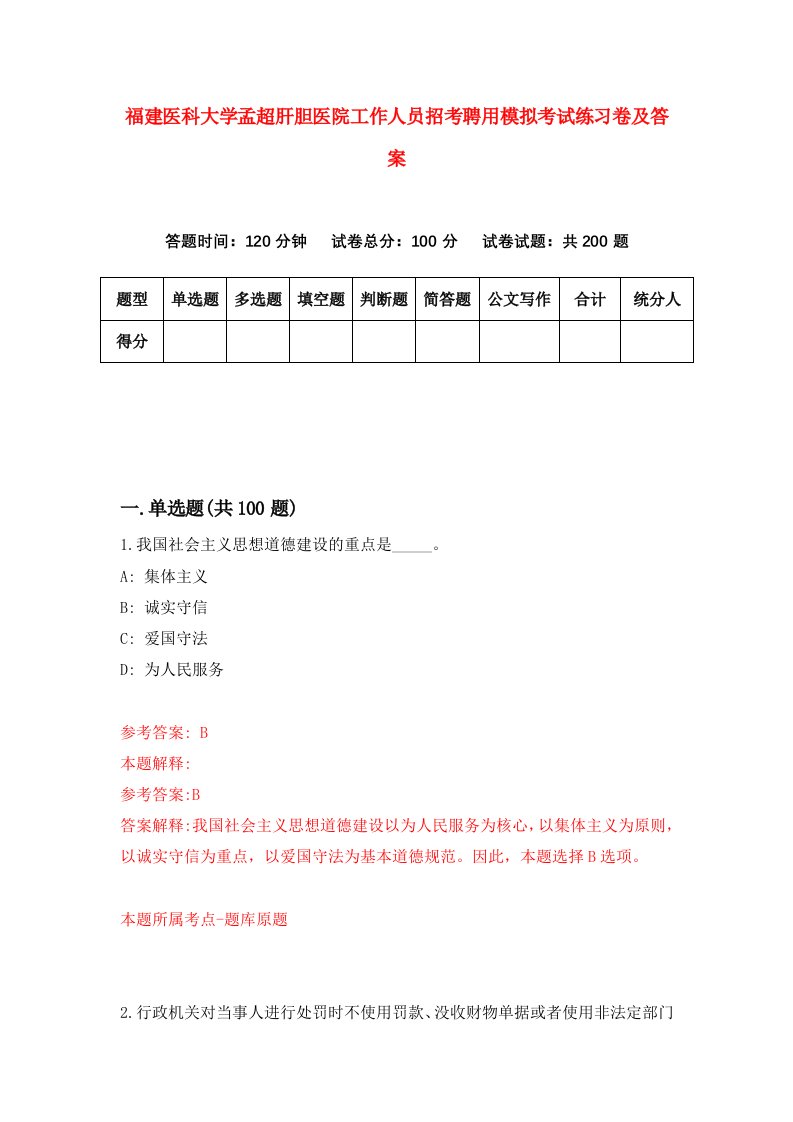 福建医科大学孟超肝胆医院工作人员招考聘用模拟考试练习卷及答案

答题时间：120 分钟　试卷总分：100 分　试卷试题：共 200 题

| 题型 | 单选题 | 多选题 | 填空题 | 判断题 | 简答题 | 公文写作 | 合计 | 统分人 |
|---|---|---|---|---|---|---|---|---|
| 得分 | | | | | | | | |

一.单选题(共 100 题)

1.我国社会主义思想道德建设的重点是_____。
A: 集体主义
B: 诚实守信
C: 爱国守法
D: 为人民服务

参考答案: B
本题解释:
参考答案:B
答案解释:我国社会主义思想道德建设以为人民服务为核心，以集体主义为原则，以诚实守信为重点，以爱国守法为基本道德规范。因此，本题选择 B 选项。

本题所属考点-题库原题

2.行政机关对当事人进行处罚时不使用罚款、没收财物单据或者使用非法定部门